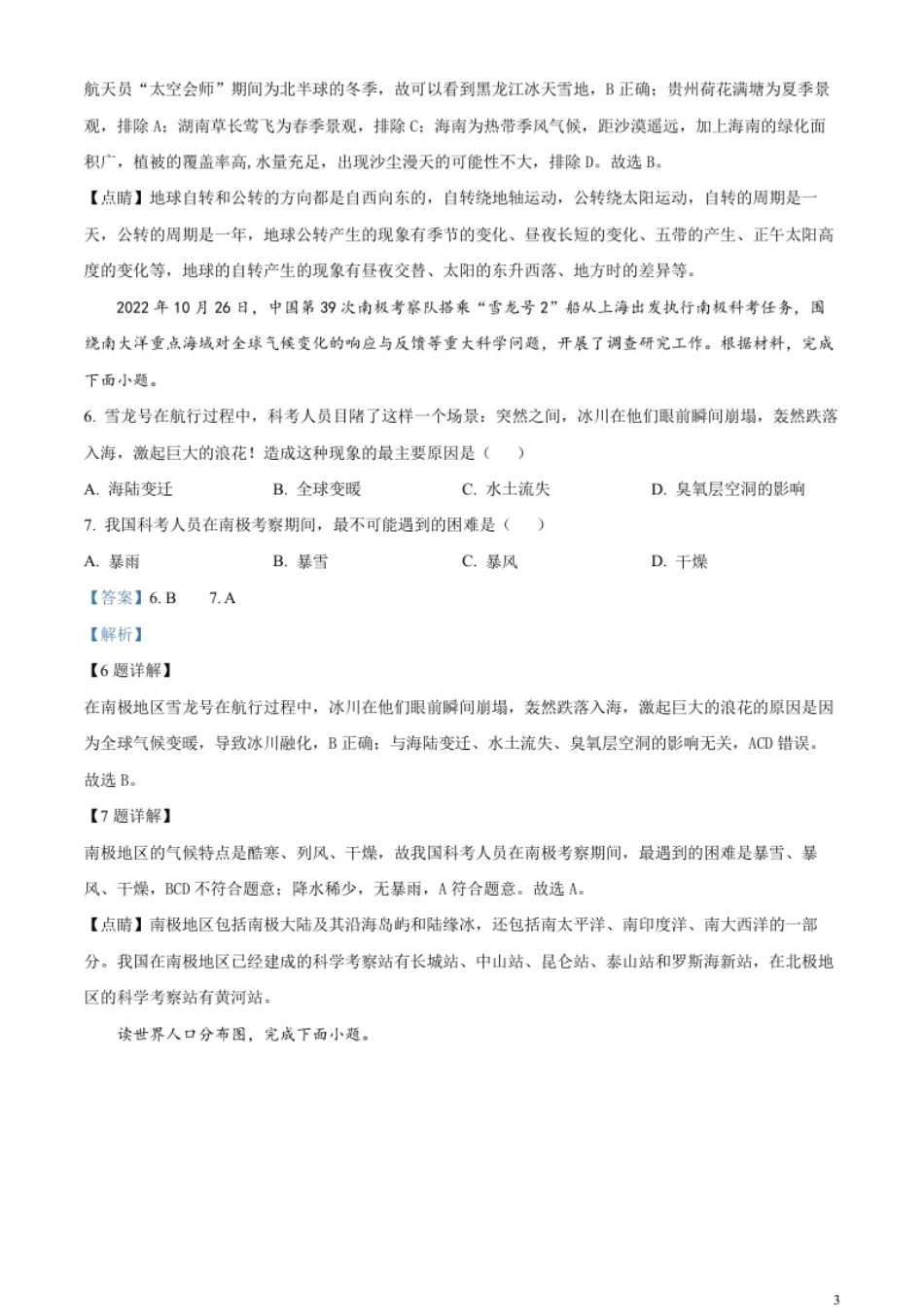 航天员“太空会师”期间为北半球的冬季，故可以看到黑龙江冰天雪地，B 正确；贵州荷花满塘为夏季景观，排除 A；湖南草长莺飞为春季景观，排除 C；海南为热带季风气候，距沙漠遥远，加上海南的绿化面积广，植被的覆盖率高,水量充足，出现沙尘漫天的可能性不大，排除 D。故选 B。

【点睛】地球自转和公转的方向都是自西向东的，自转绕地轴运动，公转绕太阳运动，自转的周期是一天，公转的周期是一年，地球公转产生的现象有季节的变化、昼夜长短的变化、五带的产生、正午太阳高度的变化等，地球的自转产生的现象有昼夜交替、太阳的东升西落、地方时的差异等。

2022 年 10 月 26 日，中国第 39 次南极考察队搭乘“雪龙号 2”船从上海出发执行南极科考任务，围绕南大洋重点海域对全球气候变化的响应与反馈等重大科学问题，开展了调查研究工作。根据材料，完成下面小题。

6. 雪龙号在航行过程中，科考人员目睹了这样一个场景：突然之间，冰川在他们眼前瞬间崩塌，轰然跌落入海，激起巨大的浪花！造成这种现象的最主要原因是（    ）

A. 海陆变迁    B. 全球变暖    C. 水土流失    D. 臭氧层空洞的影响

7. 我国科考人员在南极考察期间，最不可能遇到的困难是（    ）

A. 暴雨    B. 暴雪    C. 暴风    D. 干燥

【答案】6. B    7. A

【解析】

【6 题详解】

在南极地区雪龙号在航行过程中，冰川在他们眼前瞬间崩塌，轰然跌落入海，激起巨大的浪花的原因是因为全球气候变暖，导致冰川融化，B 正确；与海陆变迁、水土流失、臭氧层空洞的影响无关，ACD 错误。故选 B。

【7 题详解】

南极地区的气候特点是酷寒、列风、干燥，故我国科考人员在南极考察期间，最遇到的困难是暴雪、暴风、干燥，BCD 不符合题意；降水稀少，无暴雨，A 符合题意。故选 A。

【点睛】南极地区包括南极大陆及其沿海岛屿和陆缘冰，还包括南太平洋、南印度洋、南大西洋的一部分。我国在南极地区已经建成的科学考察站有长城站、中山站、昆仑站、泰山站和罗斯海新站，在北极地区的科学考察站有黄河站。

读世界人口分布图，完成下面小题。

3